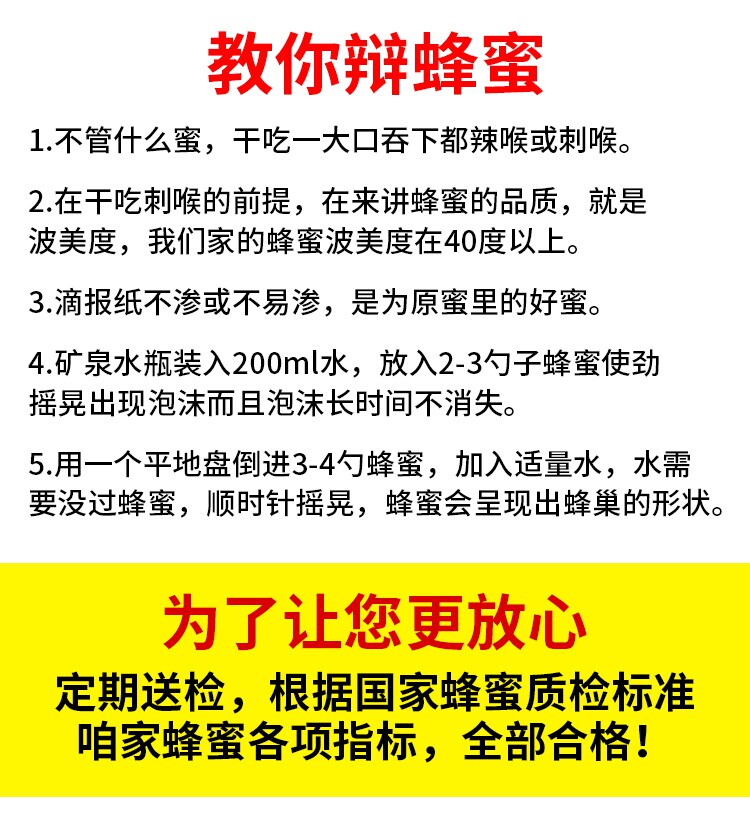 教你辩蜂蜜

1.不管什么蜜，干吃一大口吞下都辣喉或刺喉。

2.在干吃刺喉的前提，在来讲蜂蜜的品质，就是波美度，我们家的蜂蜜波美度在40度以上。

3.滴报纸不渗或不易渗，是为原蜜里的好蜜。

4.矿泉水瓶装入200ml水，放入2-3勺子蜂蜜使劲摇晃出现泡沫而且泡沫长时间不消失。

5.用一个平地盘倒进3-4勺蜂蜜，加入适量水，水需要没过蜂蜜，顺时针摇晃，蜂蜜会呈现出蜂巢的形状。

为了让您更放心

定期送检，根据国家蜂蜜质检标准
咱家蜂蜜各项指标，全部合格！